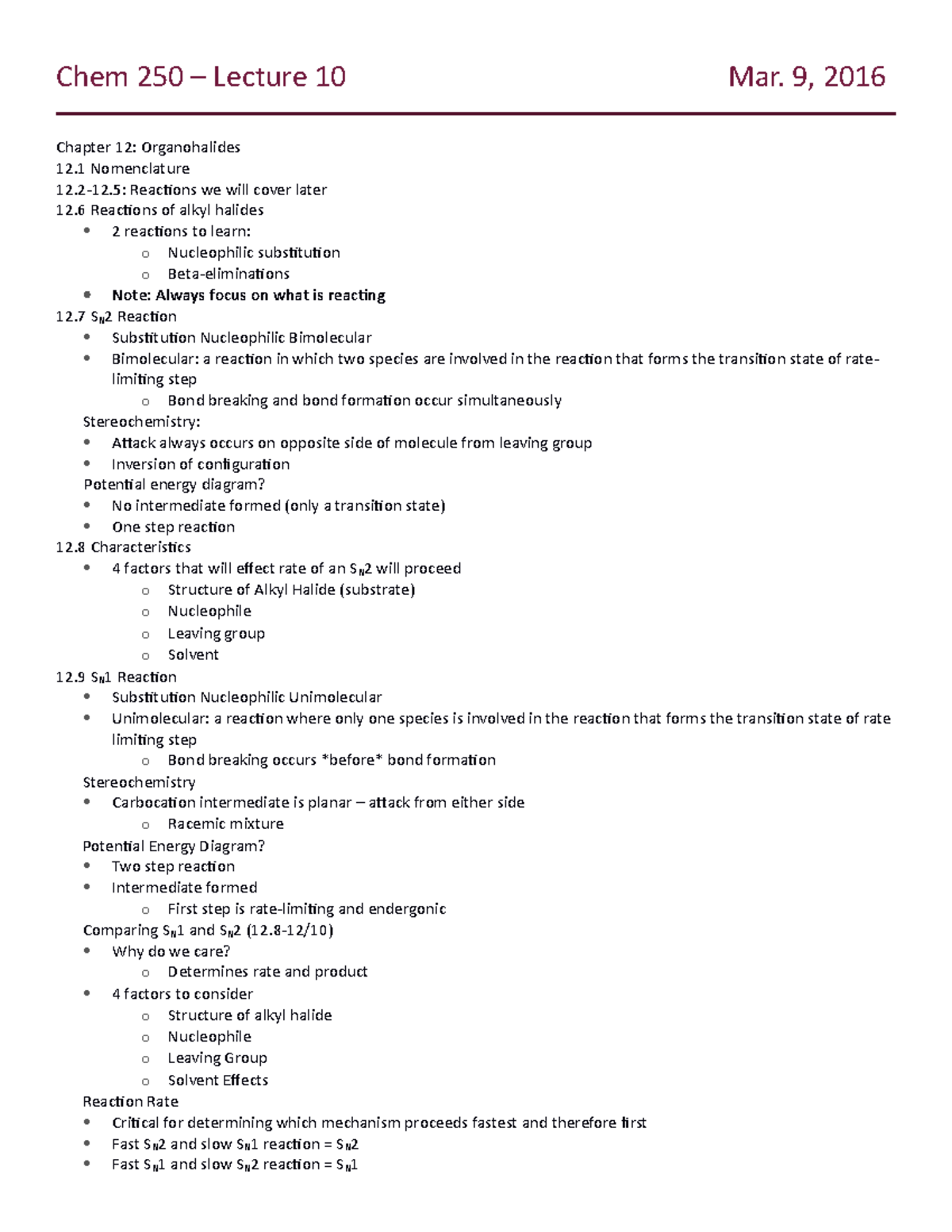 Chem 250 – Lecture 10 Mar. 9, 2016

Chapter 12: Organohalides
12.1 Nomenclature
12.2-12.5: Reactions we will cover later
12.6 Reactions of alkyl halides
• 2 reactions to learn:
o Nucleophilic substitution
o Beta-eliminations
• Note: Always focus on what is reacting
12.7 $S_N2$ Reaction
• Substitution Nucleophilic Bimolecular
• Bimolecular: a reaction in which two species are involved in the reaction that forms the transition state of rate-limiting step
o Bond breaking and bond formation occur simultaneously
Stereochemistry:
• Attack always occurs on opposite side of molecule from leaving group
• Inversion of configuration
Potential energy diagram?
• No intermediate formed (only a transition state)
• One step reaction
12.8 Characteristics
• 4 factors that will effect rate of an $S_N2$ will proceed
o Structure of Alkyl Halide (substrate)
o Nucleophile
o Leaving group
o Solvent
12.9 $S_N1$ Reaction
• Substitution Nucleophilic Unimolecular
• Unimolecular: a reaction where only one species is involved in the reaction that forms the transition state of rate limiting step
o Bond breaking occurs *before* bond formation
Stereochemistry
• Carbocation intermediate is planar – attack from either side
o Racemic mixture
Potential Energy Diagram?
• Two step reaction
• Intermediate formed
o First step is rate-limiting and endergonic
Comparing $S_N1$ and $S_N2$ (12.8-12/10)
• Why do we care?
o Determines rate and product
• 4 factors to consider
o Structure of alkyl halide
o Nucleophile
o Leaving Group
o Solvent Effects
Reaction Rate
• Critical for determining which mechanism proceeds fastest and therefore first
• Fast $S_N2$ and slow $S_N1$ reaction = $S_N2$
• Fast $S_N1$ and slow $S_N2$ reaction = $S_N1$